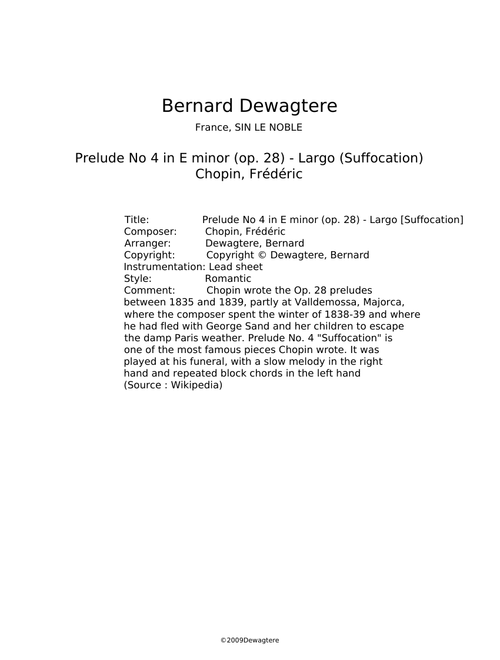 Bernard Dewagtere
France, SIN LE NOBLE

Prelude No 4 in E minor (op. 28) - Largo (Suffocation)
Chopin, Frédéric

Title: Prelude No 4 in E minor (op. 28) - Largo [Suffocation]
Composer: Chopin, Frédéric
Arranger: Dewagtere, Bernard
Copyright: Copyright © Dewagtere, Bernard
Instrumentation: Lead sheet
Style: Romantic
Comment: Chopin wrote the Op. 28 preludes between 1835 and 1839, partly at Valldemossa, Majorca, where the composer spent the winter of 1838-39 and where he had fled with George Sand and her children to escape the damp Paris weather. Prelude No. 4 "Suffocation" is one of the most famous pieces Chopin wrote. It was played at his funeral, with a slow melody in the right hand and repeated block chords in the left hand (Source : Wikipedia)

©2009Dewagtere